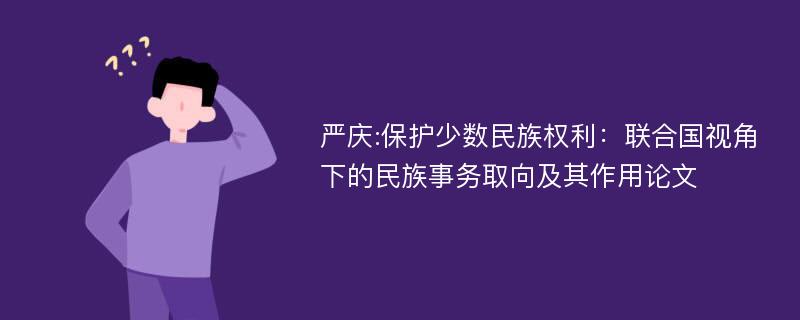 ???

严庆:保护少数民族权利：联合国视角下的民族事务取向及其作用论文